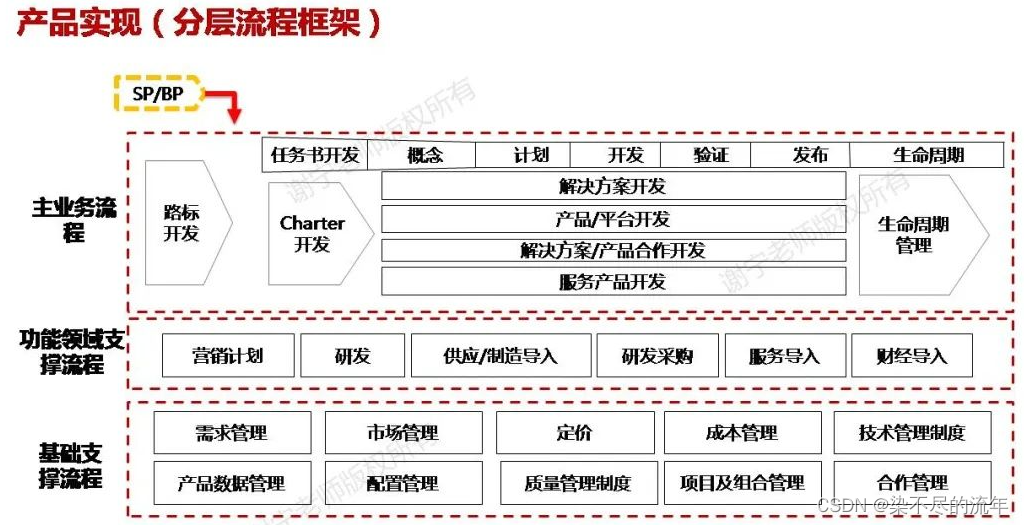 产品实现（分层流程框架）

SP/BP

主业务流程

路标开发

任务书开发

概念

计划

开发

验证

发布

生命周期

Charter开发

解决方案开发

产品/平台开发

解决方案/产品合作开发

服务产品开发

生命周期管理

功能领域支撑流程

营销计划

研发

供应/制造导入

研发采购

服务导入

财经导入

基础支撑流程

需求管理

市场管理

定价

成本管理

技术管理制度

产品数据管理

配置管理

质量管理制度

项目及组合管理

合作管理

谢宁老师版权所有

谢宁老师版权所有

谢宁老师版权所有

CSDN @染不尽的流年